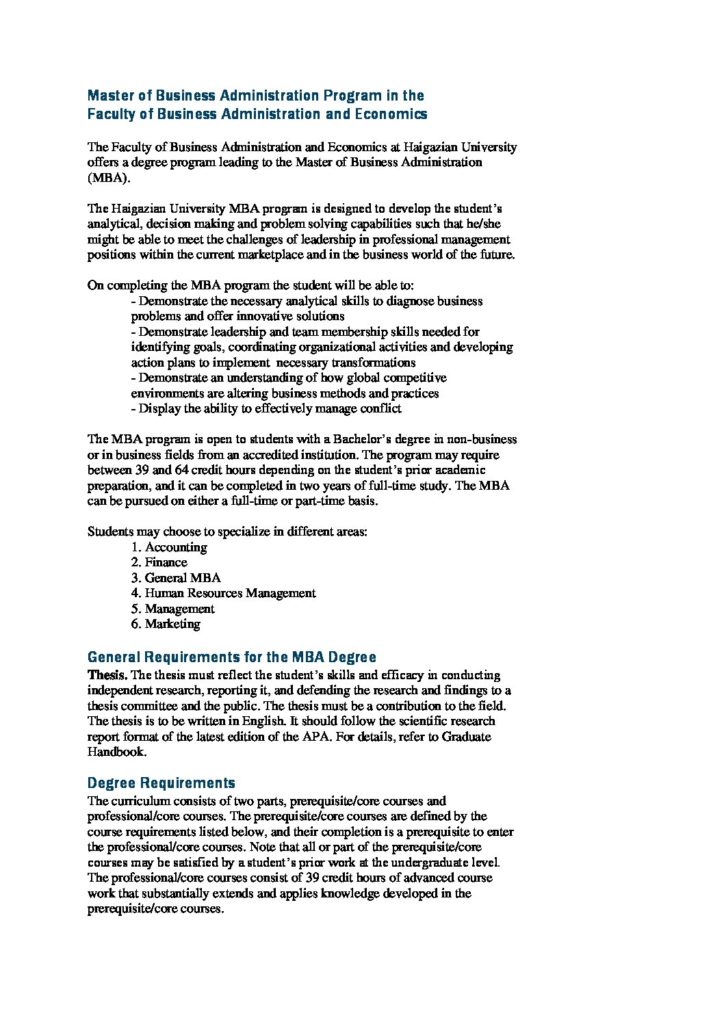 Master of Business Administration Program in the Faculty of Business Administration and Economics

The Faculty of Business Administration and Economics at Haigazian University offers a degree program leading to the Master of Business Administration (MBA).

The Haigazian University MBA program is designed to develop the student's analytical, decision making and problem solving capabilities such that he/she might be able to meet the challenges of leadership in professional management positions within the current marketplace and in the business world of the future.

On completing the MBA program the student will be able to:
- Demonstrate the necessary analytical skills to diagnose business problems and offer innovative solutions
- Demonstrate leadership and team membership skills needed for identifying goals, coordinating organizational activities and developing action plans to implement necessary transformations
- Demonstrate an understanding of how global competitive environments are altering business methods and practices
- Display the ability to effectively manage conflict

The MBA program is open to students with a Bachelor's degree in non-business or in business fields from an accredited institution. The program may require between 39 and 64 credit hours depending on the student's prior academic preparation, and it can be completed in two years of full-time study. The MBA can be pursued on either a full-time or part-time basis.

Students may choose to specialize in different areas:
1. Accounting
2. Finance
3. General MBA
4. Human Resources Management
5. Management
6. Marketing

General Requirements for the MBA Degree
Thesis. The thesis must reflect the student's skills and efficacy in conducting independent research, reporting it, and defending the research and findings to a thesis committee and the public. The thesis must be a contribution to the field. The thesis is to be written in English. It should follow the scientific research report format of the latest edition of the APA. For details, refer to Graduate Handbook.

Degree Requirements
The curriculum consists of two parts, prerequisite/core courses and professional/core courses. The prerequisite/core courses are defined by the course requirements listed below, and their completion is a prerequisite to enter the professional/core courses. Note that all or part of the prerequisite/core courses may be satisfied by a student's prior work at the undergraduate level. The professional/core courses consist of 39 credit hours of advanced course work that substantially extends and applies knowledge developed in the prerequisite/core courses.